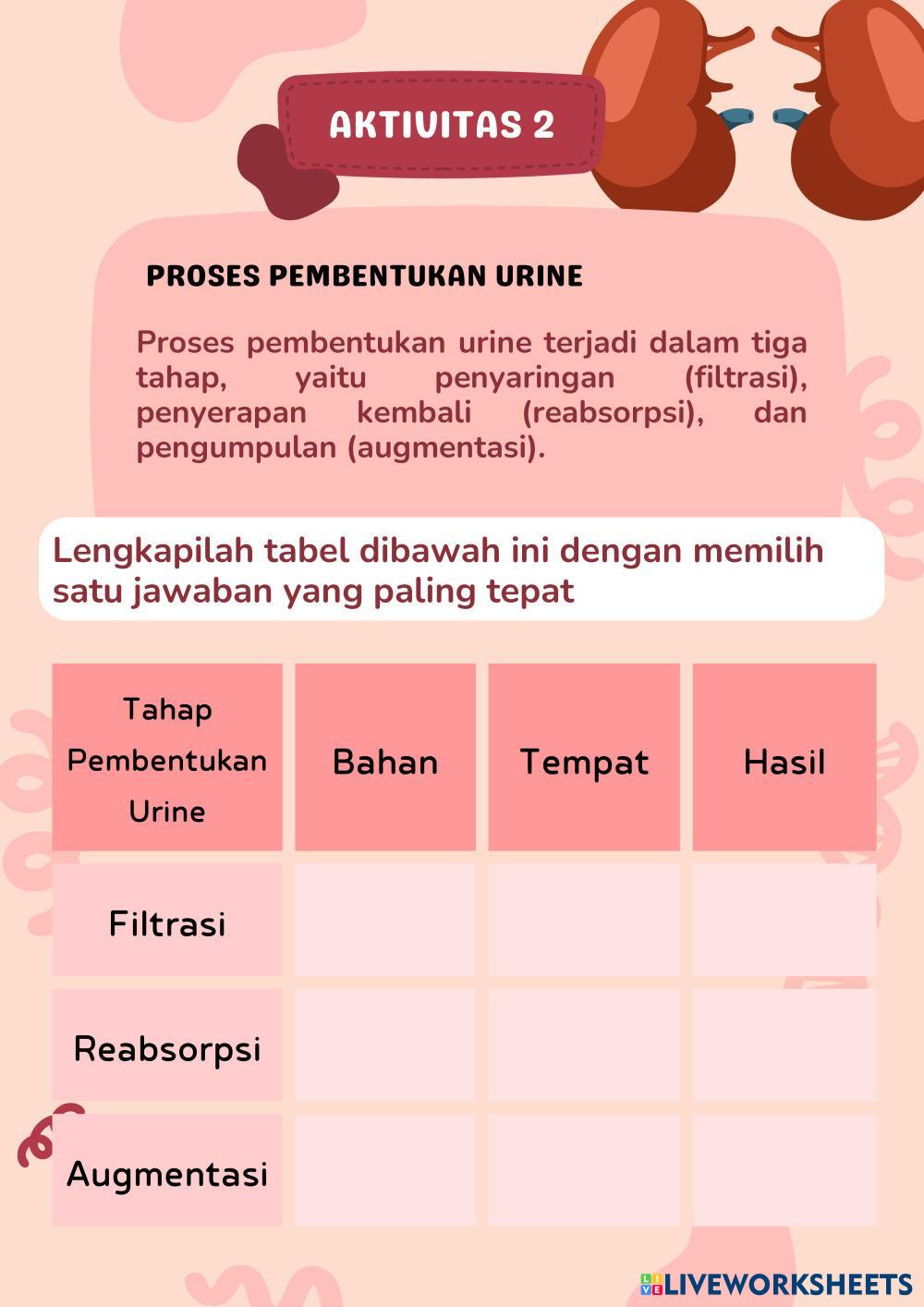 AKTIVITAS 2

PROSES PEMBENTUKAN URINE

Proses pembentukan urine terjadi dalam tiga tahap, yaitu penyaringan (filtrasi), penyerapan kembali (reabsorpsi), dan pengumpulan (augmentasi).

Lengkapilah tabel dibawah ini dengan memilih satu jawaban yang paling tepat

| Tahap Pembentukan Urine | Bahan | Tempat | Hasil |
|---|---|---|---|
| Filtrasi | | | |
| Reabsorpsi | | | |
| Augmentasi | | | |

LIVEWORKSHEETS